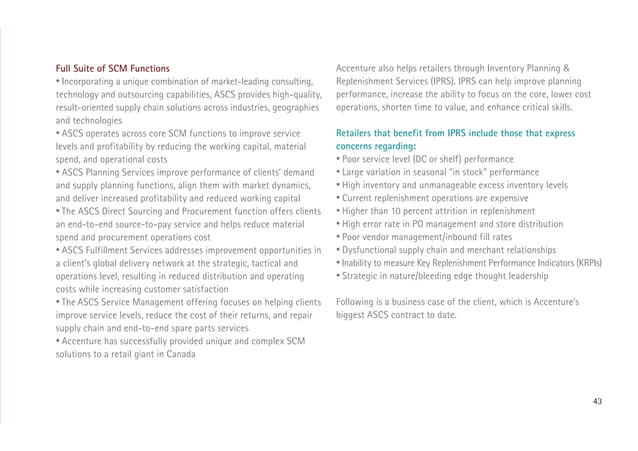 Full Suite of SCM Functions
• Incorporating a unique combination of market-leading consulting, technology and outsourcing capabilities, ASCS provides high-quality, result-oriented supply chain solutions across industries, geographies and technologies
• ASCS operates across core SCM functions to improve service levels and profitability by reducing the working capital, material spend, and operational costs
• ASCS Planning Services improve performance of clients' demand and supply planning functions, align them with market dynamics, and deliver increased profitability and reduced working capital
• The ASCS Direct Sourcing and Procurement function offers clients an end-to-end source-to-pay service and helps reduce material spend and procurement operations cost
• ASCS Fulfillment Services addresses improvement opportunities in a client's global delivery network at the strategic, tactical and operations level, resulting in reduced distribution and operating costs while increasing customer satisfaction
• The ASCS Service Management offering focuses on helping clients improve service levels, reduce the cost of their returns, and repair supply chain and end-to-end spare parts services
• Accenture has successfully provided unique and complex SCM solutions to a retail giant in Canada

Accenture also helps retailers through Inventory Planning & Replenishment Services (IPRS). IPRS can help improve planning performance, increase the ability to focus on the core, lower cost operations, shorten time to value, and enhance critical skills.

Retailers that benefit from IPRS include those that express concerns regarding:
• Poor service level (DC or shelf) performance
• Large variation in seasonal "in stock" performance
• High inventory and unmanageable excess inventory levels
• Current replenishment operations are expensive
• Higher than 10 percent attrition in replenishment
• High error rate in PO management and store distribution
• Poor vendor management/inbound fill rates
• Dysfunctional supply chain and merchant relationships
• Inability to measure Key Replenishment Performance Indicators (KRPIs)
• Strategic in nature/bleeding edge thought leadership

Following is a business case of the client, which is Accenture's biggest ASCS contract to date.

43